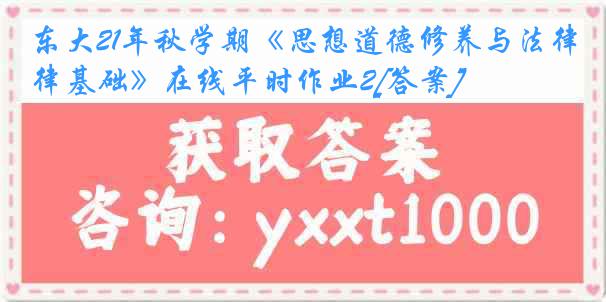 东大21年秋学期《思想道德修养与法律律基础》在线平时作业2[答案]

获取答案

咨询：yxxt1000